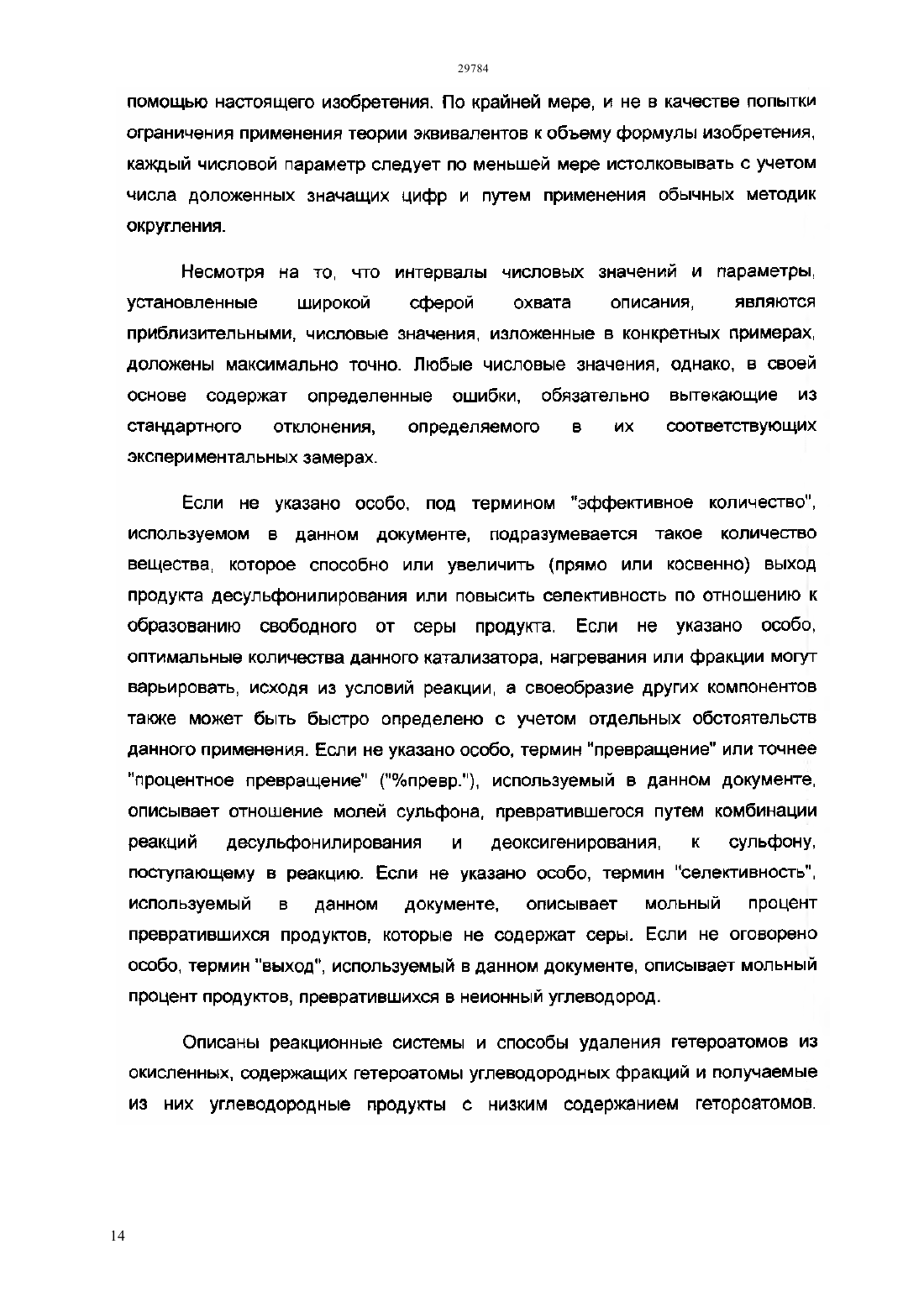 29784

помощью настоящего изобретения. По крайней мере, и не в качестве попытки ограничения применения теории эквивалентов к объему формулы изобретения, каждый числовой параметр следует по меньшей мере истолковывать с учетом числа доложенных значащих цифр и путем применения обычных методик округления.

Несмотря на то, что интервалы числовых значений и параметры, установленные широкой сферой охвата описания, являются приблизительными, числовые значения, изложенные в конкретных примерах, доложены максимально точно. Любые числовые значения, однако, в своей основе содержат определенные ошибки, обязательно вытекающие из стандартного отклонения, определяемого в их соответствующих экспериментальных замерах.

Если не указано особо, под термином "эффективное количество", используемом в данном документе, подразумевается такое количество вещества, которое способно или увеличить (прямо или косвенно) выход продукта десульфонилирования или повысить селективность по отношению к образованию свободного от серы продукта. Если не указано особо, оптимальные количества данного катализатора, нагревания или фракции могут варьировать, исходя из условий реакции, а своеобразие других компонентов также может быть быстро определено с учетом отдельных обстоятельств данного применения. Если не указано особо, термин "превращение" или точнее "процентное превращение" ("%превр."), используемый в данном документе, описывает отношение молей сульфона, превратившегося путем комбинации реакций десульфонилирования и деоксигенирования, к сульфону, поступающему в реакцию. Если не указано особо, термин "селективность", используемый в данном документе, описывает мольный процент превратившихся продуктов, которые не содержат серы. Если не оговорено особо, термин "выход", используемый в данном документе, описывает мольный процент продуктов, превратившихся в неионный углеводород.

Описаны реакционные системы и способы удаления гетероатомов из окисленных, содержащих гетероатомы углеводородных фракций и получаемые из них углеводородные продукты с низким содержанием гетороатомов.

14